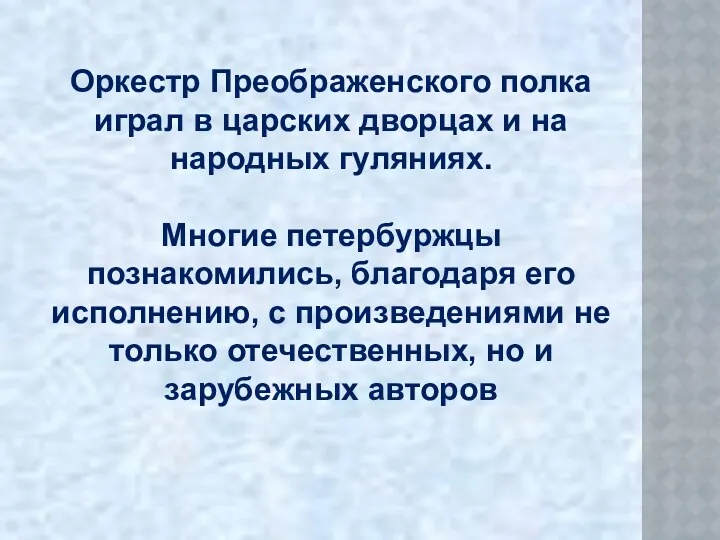 Оркестр Преображенского полка играл в царских дворцах и на народных гуляниях.

Многие петербуржцы познакомились, благодаря его исполнению, с произведениями не только отечественных, но и зарубежных авторов